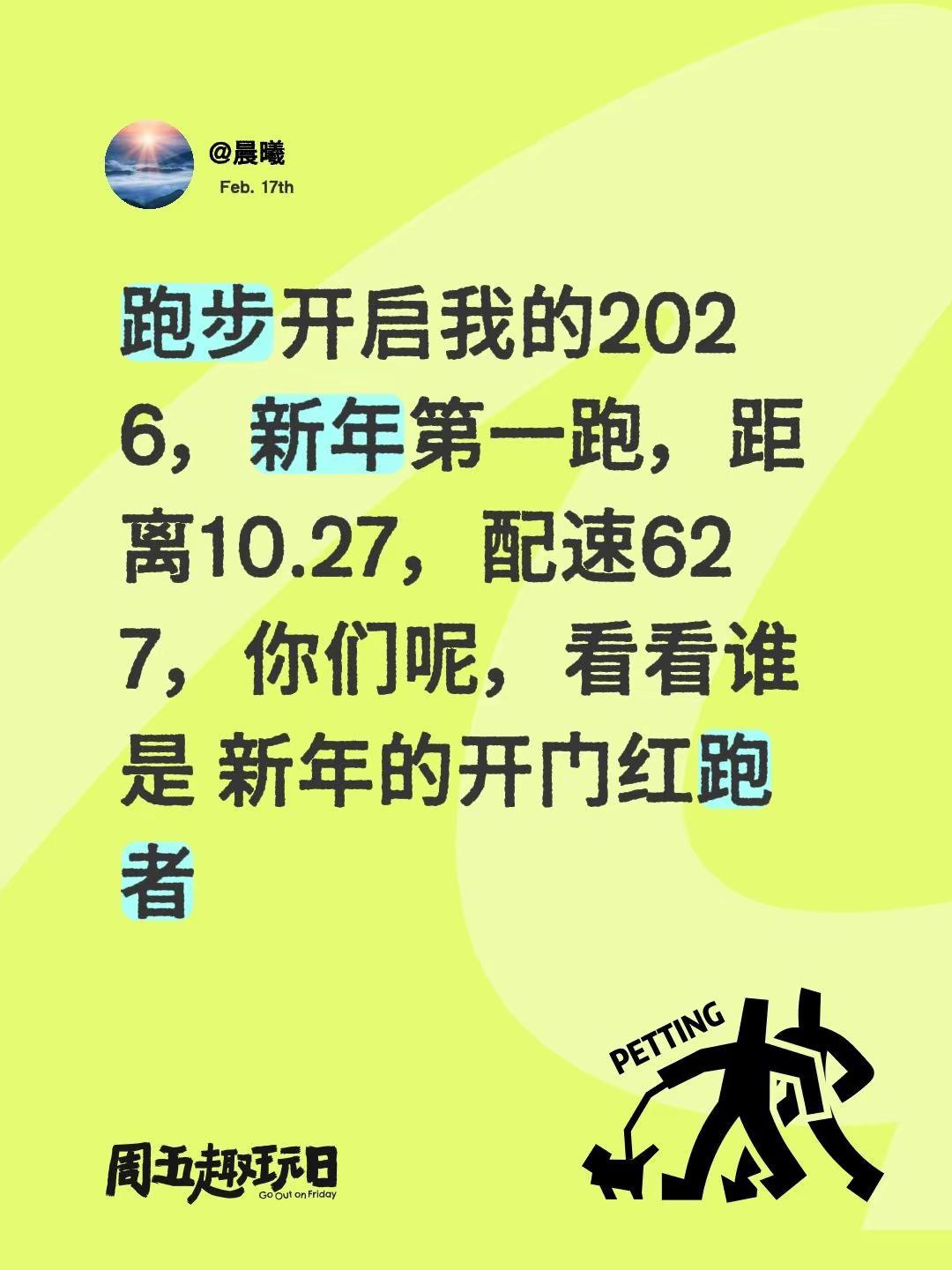 @晨曦
Feb. 17th

跑步开启我的2026，新年第一跑，距离10.27，配速627，你们呢，看看谁是 新年的开门红跑者

PETTING

周五趣玩日
Go Out on Friday